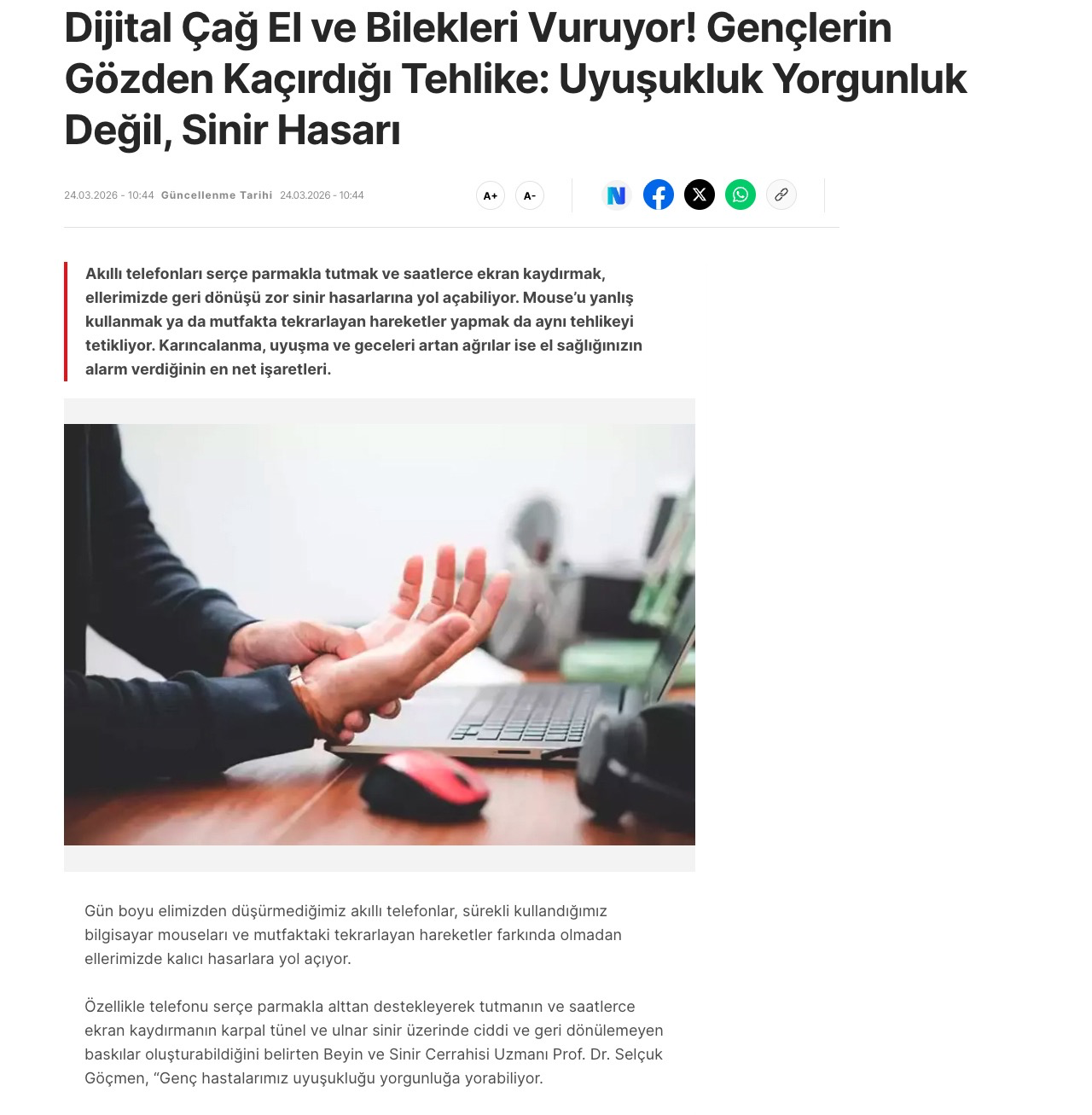 Dijital Çağ El ve Bilekleri Vuruyor! Gençlerin Gözden Kaçırdığı Tehlike: Uyuşukluk Yorgunluk Değil, Sinir Hasarı

24.03.2026 - 10:44 Güncellenme Tarihi 24.03.2026 - 10:44

A+ A-

N

Akıllı telefonları serçe parmakla tutmak ve saatlerce ekran kaydırmak, ellerimizde geri dönüşü zor sinir hasarlarına yol açabiliyor. Mouse'u yanlış kullanmak ya da mutfakta tekrarlayan hareketler yapmak da aynı tehlikeyi tetikliyor. Karıncalanma, uyuşma ve geceleri artan ağrılar ise el sağlığınızın alarm verdiğinin en net işaretleri.

Gün boyu elimizden düşürmediğimiz akıllı telefonlar, sürekli kullandığımız bilgisayar mouseları ve mutfaktaki tekrarlayan hareketler farkında olmadan ellerimizde kalıcı hasarlara yol açıyor.

Özellikle telefonu serçe parmakla alttan destekleyerek tutmanın ve saatlerce ekran kaydırmanın karpal tünel ve ulnar sinir üzerinde ciddi ve geri dönülemeyen baskılar oluşturabildiğini belirten Beyin ve Sinir Cerrahisi Uzmanı Prof. Dr. Selçuk Göçmen, "Genç hastalarımız uyuşukluğu yorgunluğa yorabiliyor.